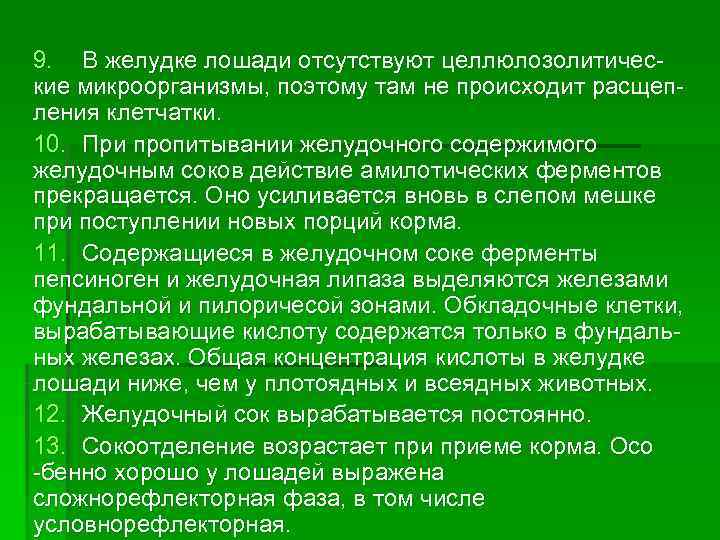 9. В желудке лошади отсутствуют целлюлозолитические микроорганизмы, поэтому там не происходит расщепления клетчатки.

10. При пропитывании желудочного содержимого желудочным соков действие амилотических ферментов прекращается. Оно усиливается вновь в слепом мешке при поступлении новых порций корма.

11. Содержащиеся в желудочном соке ферменты пепсиноген и желудочная липаза выделяются железами фундальной и пилоричесой зонами. Обкладочные клетки, вырабатывающие кислоту содержатся только в фундальных железах. Общая концентрация кислоты в желудке лошади ниже, чем у плотоядных и всеядных животных.

12. Желудочный сок вырабатывается постоянно.

13. Сокоотделение возрастает при приеме корма. Осо -бенно хорошо у лошадей выражена сложнорефлекторная фаза, в том числе условнорефлекторная.